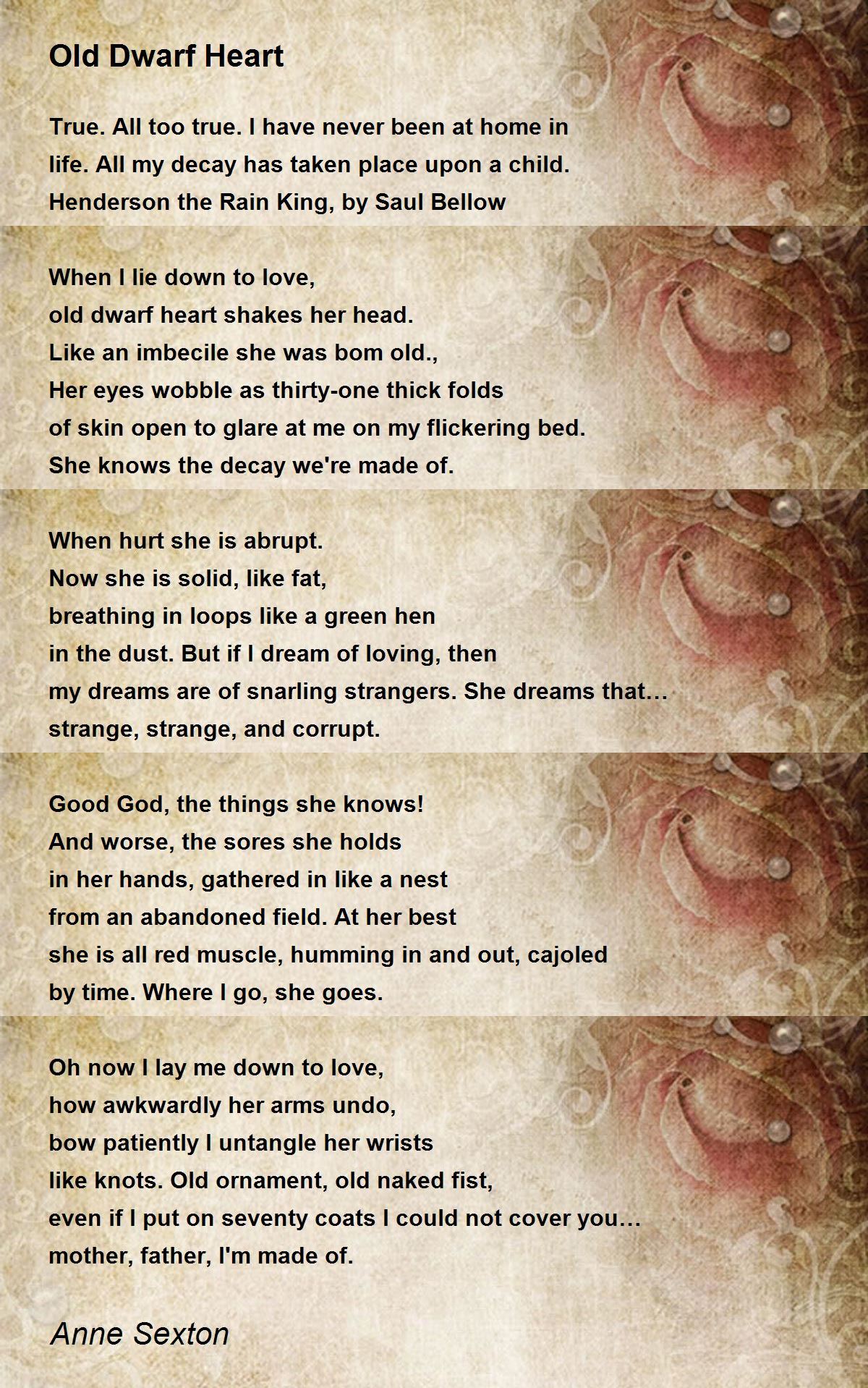 Old Dwarf Heart

True. All too true. I have never been at home in life. All my decay has taken place upon a child. Henderson the Rain King, by Saul Bellow

When I lie down to love,
old dwarf heart shakes her head.
Like an imbecile she was bom old.,
Her eyes wobble as thirty-one thick folds
of skin open to glare at me on my flickering bed.
She knows the decay we're made of.

When hurt she is abrupt.
Now she is solid, like fat,
breathing in loops like a green hen
in the dust. But if I dream of loving, then
my dreams are of snarling strangers. She dreams that…
strange, strange, and corrupt.

Good God, the things she knows!
And worse, the sores she holds
in her hands, gathered in like a nest
from an abandoned field. At her best
she is all red muscle, humming in and out, cajoled
by time. Where I go, she goes.

Oh now I lay me down to love,
how awkwardly her arms undo,
bow patiently I untangle her wrists
like knots. Old ornament, old naked fist,
even if I put on seventy coats I could not cover you…
mother, father, I'm made of.

Anne Sexton